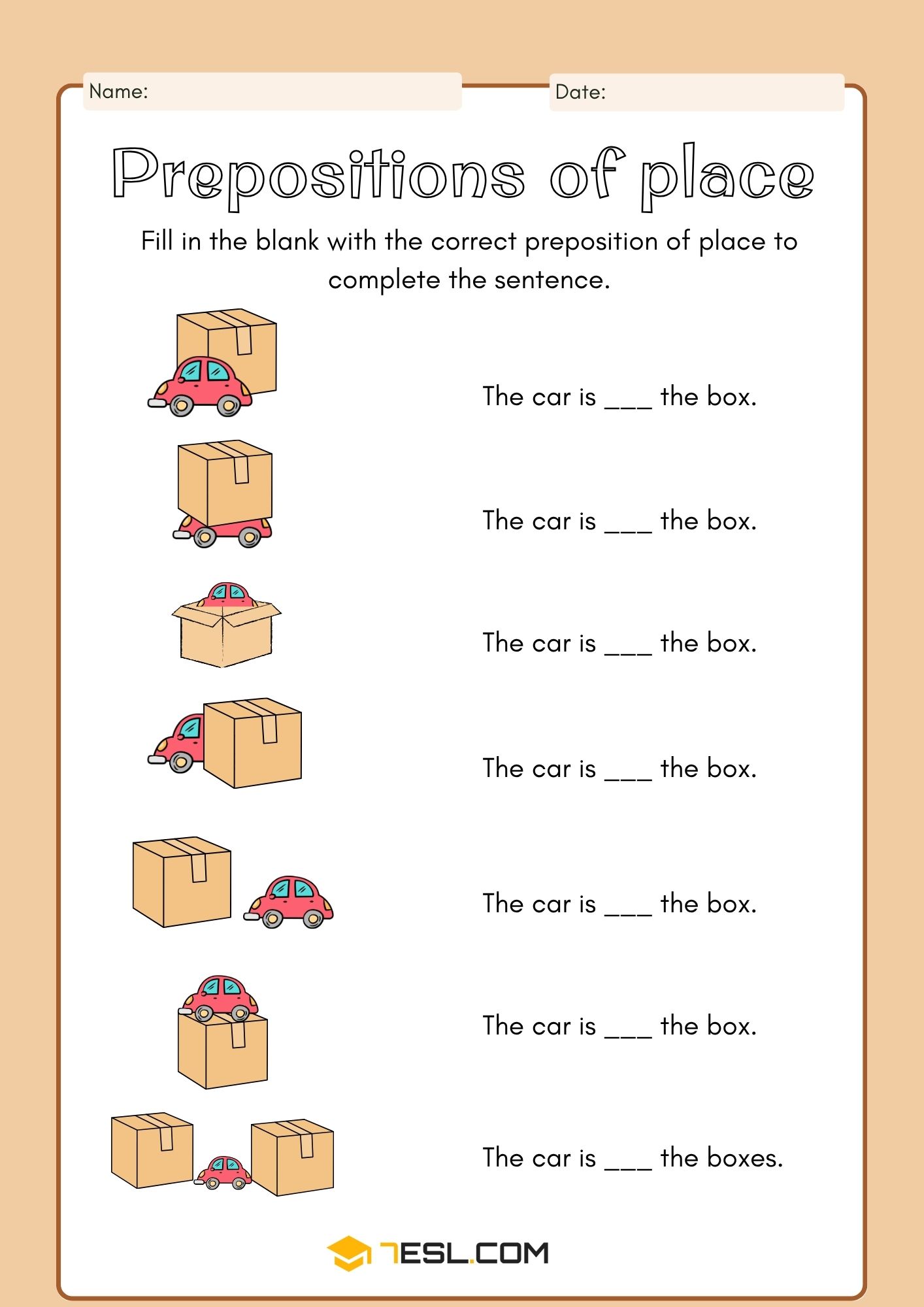 Name:

Date:

Prepositions of place

Fill in the blank with the correct preposition of place to complete the sentence.

The car is ___ the box.

The car is ___ the box.

The car is ___ the box.

The car is ___ the box.

The car is ___ the box.

The car is ___ the box.

The car is ___ the boxes.

7ESL.COM